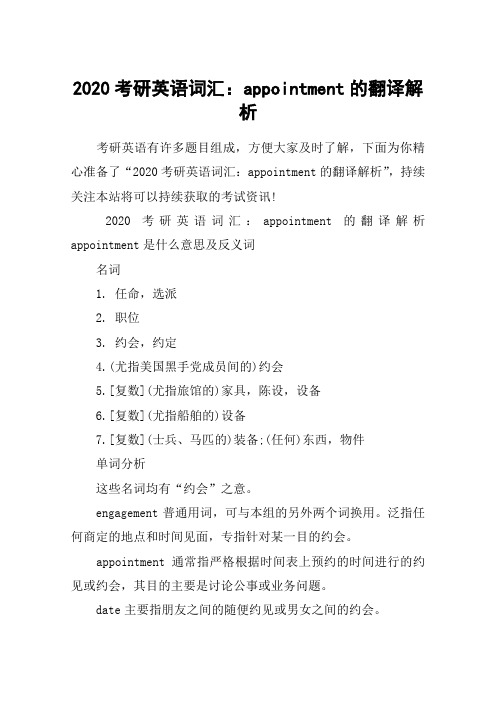 2020 考研英语词汇：appointment 的翻译解析

考研英语有许多题目组成，方便大家及时了解，下面为你精心准备了“2020 考研英语词汇：appointment 的翻译解析”，持续关注本站将可以持续获取的考试资讯!

2020 考研英语词汇：appointment 的翻译解析 appointment 是什么意思及反义词

名词

1. 任命，选派

2. 职位

3. 约会，约定

4.(尤指美国黑手党成员间的)约会

5.[复数](尤指旅馆的)家具，陈设，设备

6.[复数](尤指船舶的)设备

7.[复数](士兵、马匹的)装备;(任何)东西，物件

单词分析

这些名词均有“约会”之意。

engagement 普通用词，可与本组的另外两个词换用。泛指任何商定的地点和时间见面，专指针对某一目的约会。

appointment 通常指严格根据时间表上预约的时间进行的约见或约会，其目的主要是讨论公事或业务问题。

date 主要指朋友之间的随便约见或男女之间的约会。